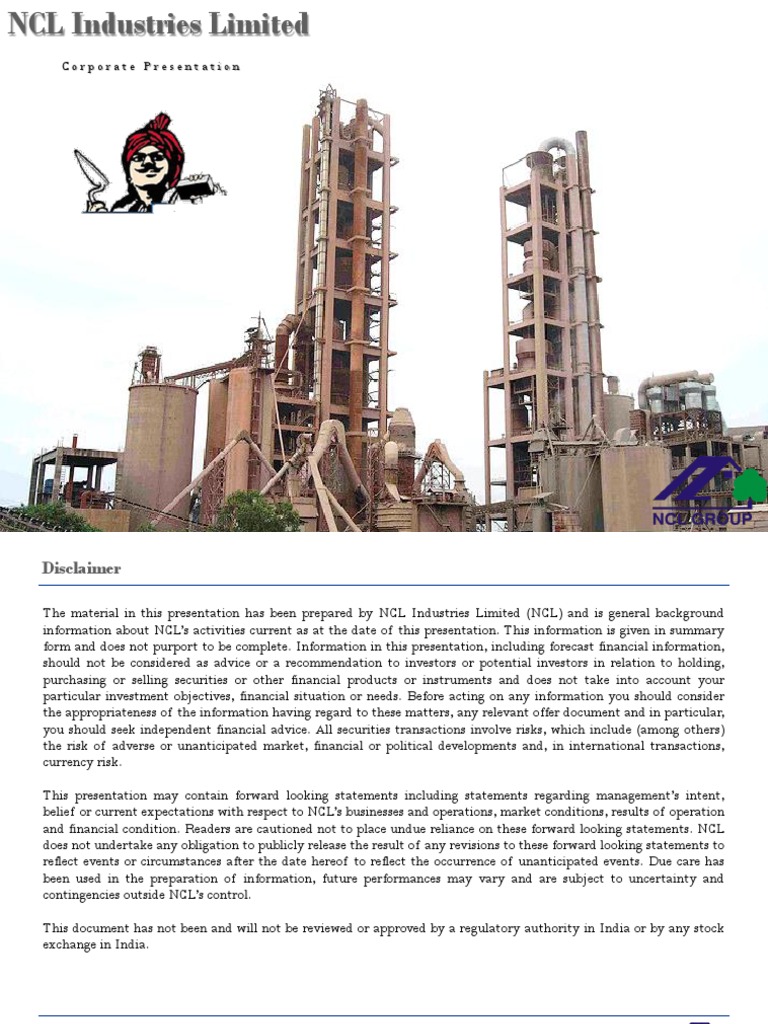 NCL Industries Limited

Corporate Presentation

NCL GROUP

Disclaimer

The material in this presentation has been prepared by NCL Industries Limited (NCL) and is general background information about NCL's activities current as at the date of this presentation. This information is given in summary form and does not purport to be complete. Information in this presentation, including forecast financial information, should not be considered as advice or a recommendation to investors or potential investors in relation to holding, purchasing or selling securities or other financial products or instruments and does not take into account your particular investment objectives, financial situation or needs. Before acting on any information you should consider the appropriateness of the information having regard to these matters, any relevant offer document and in particular, you should seek independent financial advice. All securities transactions involve risks, which include (among others) the risk of adverse or unanticipated market, financial or political developments and, in international transactions, currency risk.

This presentation may contain forward looking statements including statements regarding management's intent, belief or current expectations with respect to NCL's businesses and operations, market conditions, results of operation and financial condition. Readers are cautioned not to place undue reliance on these forward looking statements. NCL does not undertake any obligation to publicly release the result of any revisions to these forward looking statements to reflect events or circumstances after the date hereof to reflect the occurrence of unanticipated events. Due care has been used in the preparation of information, future performances may vary and are subject to uncertainty and contingencies outside NCL's control.

This document has not been and will not be reviewed or approved by a regulatory authority in India or by any stock exchange in India.